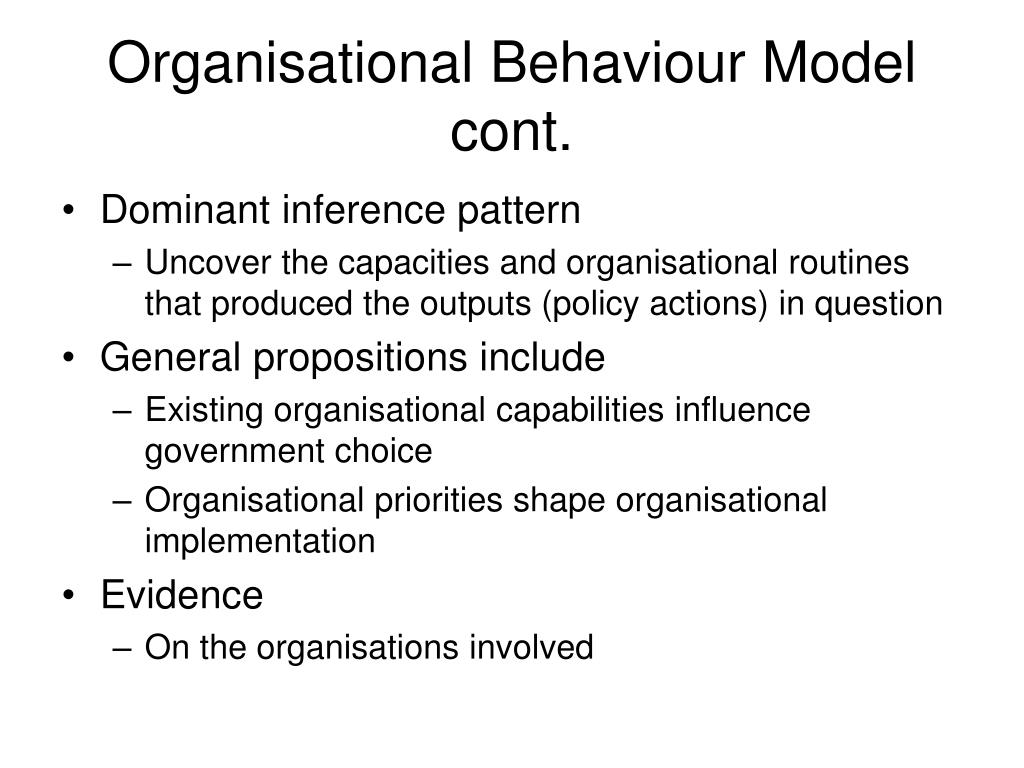 Organisational Behaviour Model cont.

• Dominant inference pattern
– Uncover the capacities and organisational routines that produced the outputs (policy actions) in question
• General propositions include
– Existing organisational capabilities influence government choice
– Organisational priorities shape organisational implementation
• Evidence
– On the organisations involved